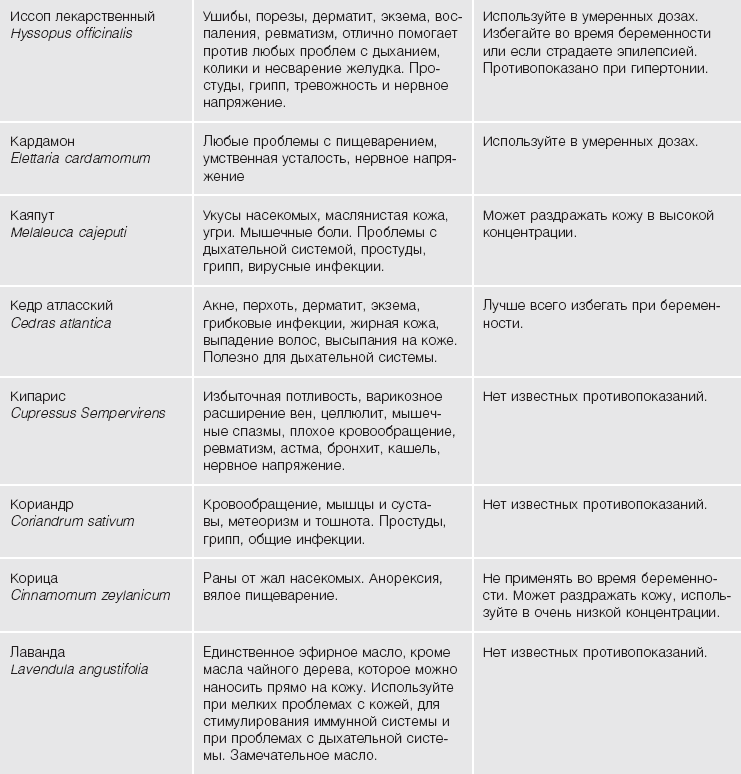 | | | |
|---|---|---|
| Иссоп лекарственный *Hyssopus officinalis* | Ушибы, порезы, дерматит, экзема, воспаления, ревматизм, отлично помогает против любых проблем с дыханием, колики и несварение желудка. Простуды, грипп, тревожность и нервное напряжение. | Используйте в умеренных дозах. Избегайте во время беременности или если страдаете эпилепсией. Противопоказано при гипертонии. |
| Кардамон *Elettaria cardamomum* | Любые проблемы с пищеварением, умственная усталость, нервное напряжение | Используйте в умеренных дозах. |
| Каяпут *Melaleuca cajeputi* | Укусы насекомых, маслянистая кожа, угри. Мышечные боли. Проблемы с дыхательной системой, простуды, грипп, вирусные инфекции. | Может раздражать кожу в высокой концентрации. |
| Кедр атласский *Cedras atlantica* | Акне, перхоть, дерматит, экзема, грибковые инфекции, жирная кожа, выпадение волос, высыпания на коже. Полезно для дыхательной системы. | Лучше всего избегать при беременности. |
| Кипарис *Cupressus Sempervirens* | Избыточная потливость, варикозное расширение вен, целлюлит, мышечные спазмы, плохое кровообращение, ревматизм, астма, бронхит, кашель, нервное напряжение. | Нет известных противопоказаний. |
| Кориандр *Coriandrum sativum* | Кровообращение, мышцы и суставы, метеоризм и тошнота. Простуды, грипп, общие инфекции. | Нет известных противопоказаний. |
| Корица *Cinnamomum zeylanicum* | Раны от жал насекомых. Анорексия, вялое пищеварение. | Не применять во время беременности. Может раздражать кожу, используйте в очень низкой концентрации. |
| Лаванда *Lavendula angustifolia* | Единственное эфирное масло, кроме масла чайного дерева, которое можно наносить прямо на кожу. Используйте при мелких проблемах с кожей, для стимулирования иммунной системы и при проблемах с дыхательной системы. Замечательное масло. | Нет известных противопоказаний. |